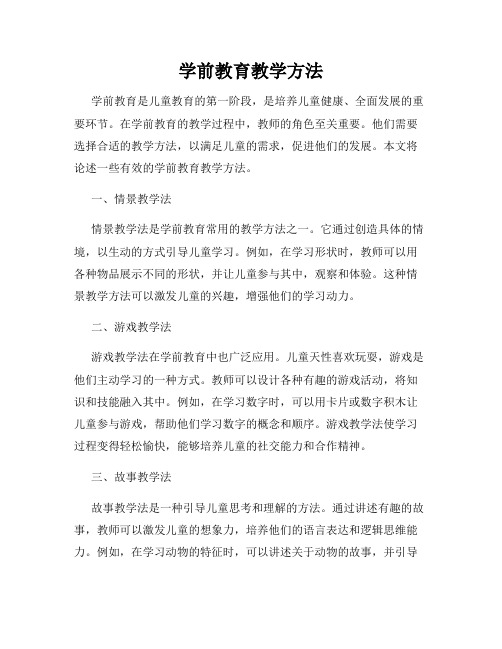 学前教育教学方法

学前教育是儿童教育的第一阶段，是培养儿童健康、全面发展的重要环节。在学前教育的教学过程中，教师的角色至关重要。他们需要选择合适的教学方法，以满足儿童的需求，促进他们的发展。本文将论述一些有效的学前教育教学方法。

一、情景教学法

情景教学法是学前教育常用的教学方法之一。它通过创造具体的情境，以生动的方式引导儿童学习。例如，在学习形状时，教师可以用各种物品展示不同的形状，并让儿童参与其中，观察和体验。这种情景教学方法可以激发儿童的兴趣，增强他们的学习动力。

二、游戏教学法

游戏教学法在学前教育中也广泛应用。儿童天性喜欢玩耍，游戏是他们主动学习的一种方式。教师可以设计各种有趣的游戏活动，将知识和技能融入其中。例如，在学习数字时，可以用卡片或数字积木让儿童参与游戏，帮助他们学习数字的概念和顺序。游戏教学法使学习过程变得轻松愉快，能够培养儿童的社交能力和合作精神。

三、故事教学法

故事教学法是一种引导儿童思考和理解的方法。通过讲述有趣的故事，教师可以激发儿童的想象力，培养他们的语言表达和逻辑思维能力。例如，在学习动物的特征时，可以讲述关于动物的故事，并引导